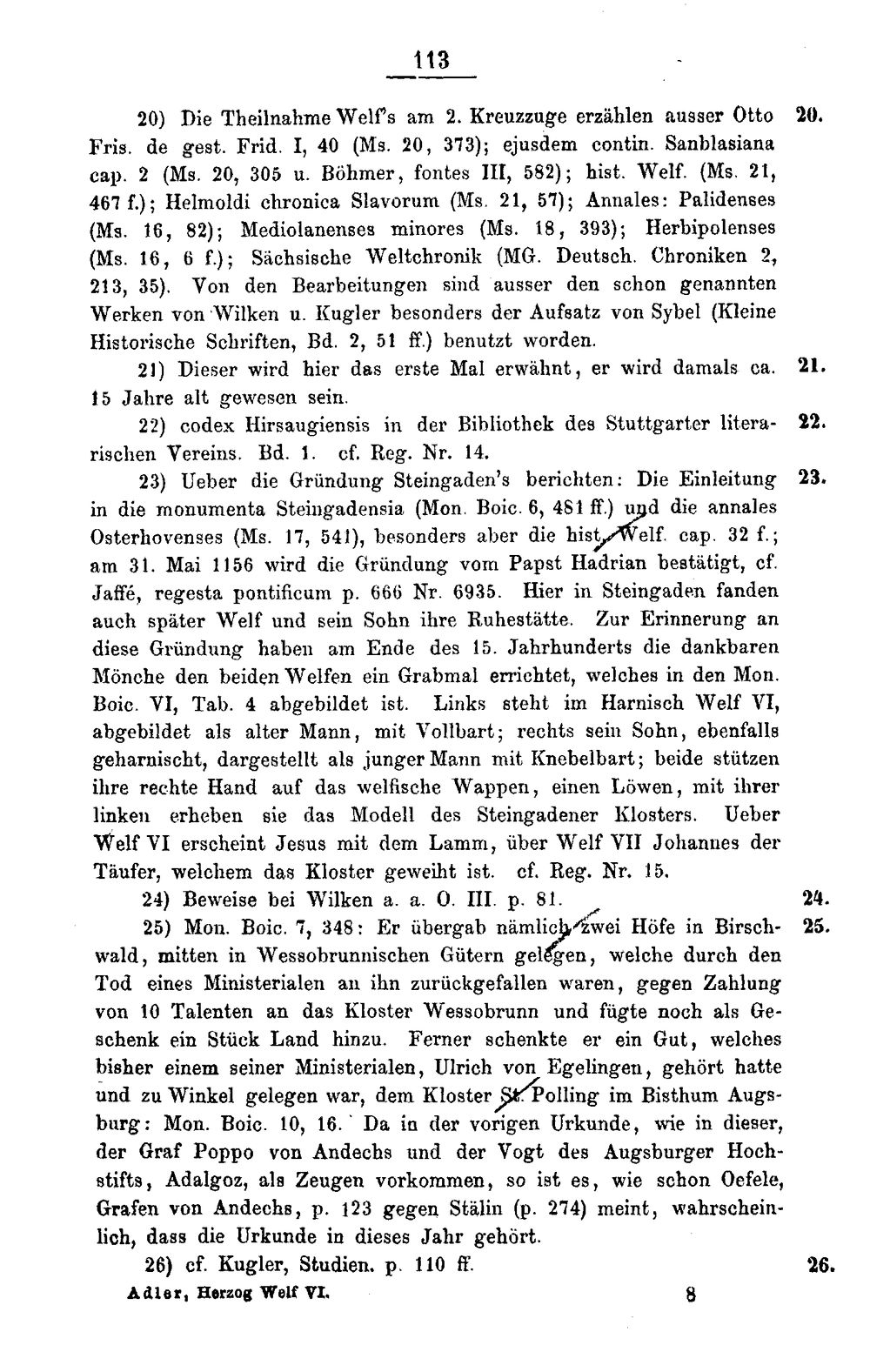 113

20) Die Theilnahme Welf's am 2. Kreuzzuge erzählen ausser Otto Fris. de gest. Frid. I, 40 (Ms. 20, 373); ejusdem contin. Sanblasiana cap. 2 (Ms. 20, 305 u. Böhmer, fontes III, 582); hist. Welf. (Ms. 21, 467 f.); Helmoldi chronica Slavorum (Ms. 21, 57); Annales: Palidenses (Ms. 16, 82); Mediolanenses minores (Ms. 18, 393); Herbipolenses (Ms. 16, 6 f.); Sächsische Weltchronik (MG. Deutsch. Chroniken 2, 213, 35). Von den Bearbeitungen sind ausser den schon genannten Werken von Wilken u. Kugler besonders der Aufsatz von Sybel (Kleine Historische Schriften, Bd. 2, 51 ff.) benutzt worden.

20.

21) Dieser wird hier das erste Mal erwähnt, er wird damals ca. 15 Jahre alt gewesen sein.

21.

22) codex Hirsaugiensis in der Bibliothek des Stuttgarter literarischen Vereins. Bd. 1. cf. Reg. Nr. 14.

22.

23) Ueber die Gründung Steingaden's berichten: Die Einleitung in die monumenta Steingadensia (Mon. Boic. 6, 481 ff.) und die annales Osterhovenses (Ms. 17, 541), besonders aber die hist. Welf. cap. 32 f.; am 31. Mai 1156 wird die Gründung vom Papst Hadrian bestätigt, cf. Jaffé, regesta pontificum p. 666 Nr. 6935. Hier in Steingaden fanden auch später Welf und sein Sohn ihre Ruhestätte. Zur Erinnerung an diese Gründung haben am Ende des 15. Jahrhunderts die dankbaren Mönche den beiden Welfen ein Grabmal errichtet, welches in den Mon. Boic. VI, Tab. 4 abgebildet ist. Links steht im Harnisch Welf VI, abgebildet als alter Mann, mit Vollbart; rechts sein Sohn, ebenfalls geharnischt, dargestellt als junger Mann mit Knebelbart; beide stützen ihre rechte Hand auf das welfische Wappen, einen Löwen, mit ihrer linken erheben sie das Modell des Steingadener Klosters. Ueber Welf VI erscheint Jesus mit dem Lamm, über Welf VII Johannes der Täufer, welchem das Kloster geweiht ist. cf. Reg. Nr. 15.

23.

24) Beweise bei Wilken a. a. O. III. p. 81.

24.

25) Mon. Boic. 7, 348: Er übergab nämlich zwei Höfe in Birschwald, mitten in Wessobrunnischen Gütern gelegen, welche durch den Tod eines Ministerialen an ihn zurückgefallen waren, gegen Zahlung von 10 Talenten an das Kloster Wessobrunn und fügte noch als Geschenk ein Stück Land hinzu. Ferner schenkte er ein Gut, welches bisher einem seiner Ministerialen, Ulrich von Egelingen, gehört hatte und zu Winkel gelegen war, dem Kloster St. Polling im Bisthum Augsburg: Mon. Boic. 10, 16. Da in der vorigen Urkunde, wie in dieser, der Graf Poppo von Andechs und der Vogt des Augsburger Hochstifts, Adalgoz, als Zeugen vorkommen, so ist es, wie schon Oefele, Grafen von Andechs, p. 123 gegen Stälin (p. 274) meint, wahrscheinlich, dass die Urkunde in dieses Jahr gehört.

25.

26) cf. Kugler, Studien. p. 110 ff.

26.

Adler, Herzog Welf VI. 8